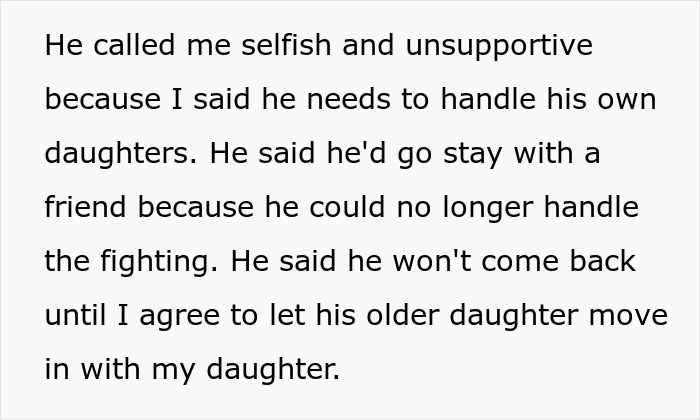 He called me selfish and unsupportive because I said he needs to handle his own daughters. He said he'd go stay with a friend because he could no longer handle the fighting. He said he won't come back until I agree to let his older daughter move in with my daughter.